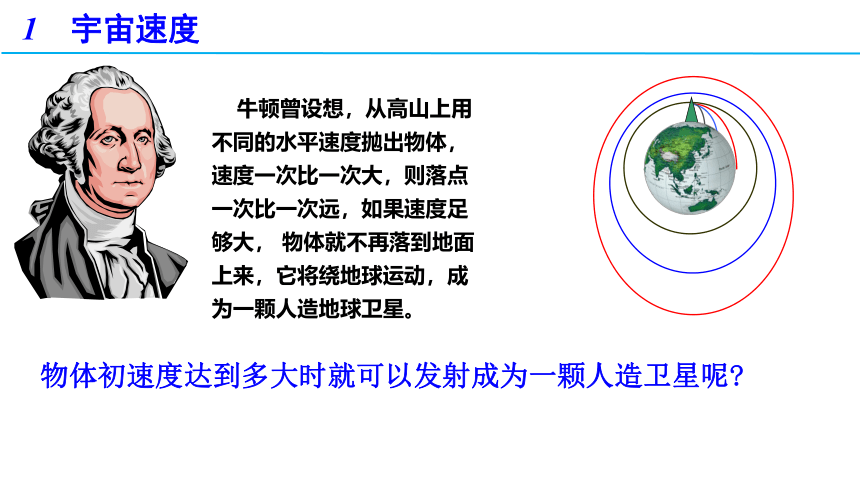 1 宇宙速度

牛顿曾设想，从高山上用不同的水平速度抛出物体，速度一次比一次大，则落点一次比一次远，如果速度足够大， 物体就不再落到地面上来，它将绕地球运动，成为一颗人造地球卫星。

物体初速度达到多大时就可以发射成为一颗人造卫星呢?